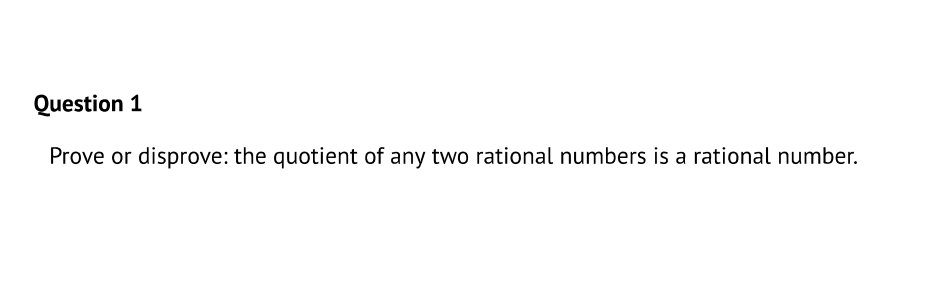 Question 1

Prove or disprove: the quotient of any two rational numbers is a rational number.